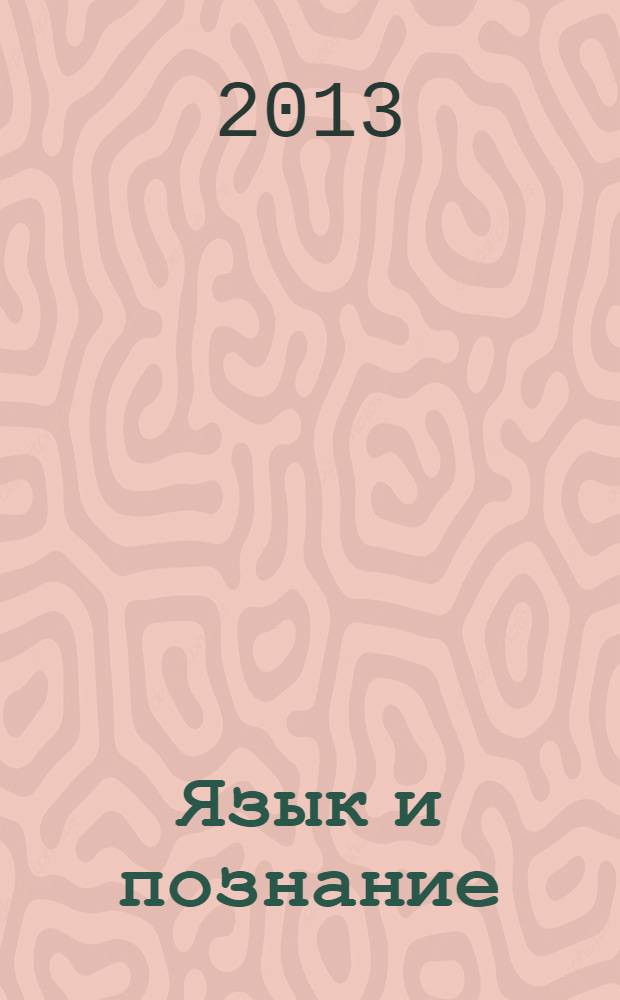 2013

Язык и познание